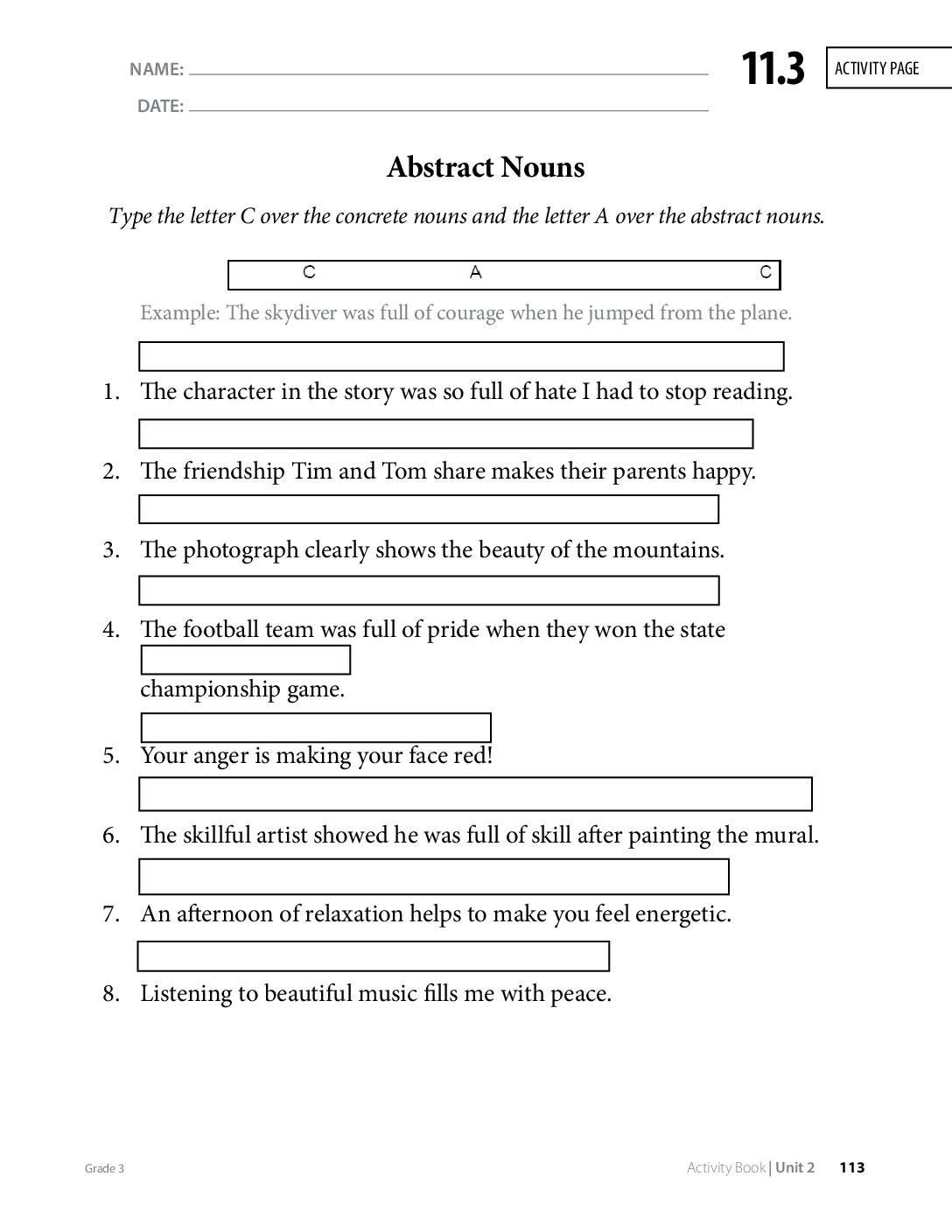 NAME: ____

DATE: ____

11.3

ACTIVITY PAGE

Abstract Nouns

Type the letter C over the concrete nouns and the letter A over the abstract nouns.

C A C

Example: The skydiver was full of courage when he jumped from the plane.

1. The character in the story was so full of hate I had to stop reading.

2. The friendship Tim and Tom share makes their parents happy.

3. The photograph clearly shows the beauty of the mountains.

4. The football team was full of pride when they won the state championship game.

5. Your anger is making your face red!

6. The skillful artist showed he was full of skill after painting the mural.

7. An afternoon of relaxation helps to make you feel energetic.

8. Listening to beautiful music fills me with peace.

Grade 3

Activity Book | Unit 2 113